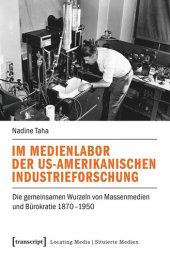 Nadine Taha

IM MEDIENLABOR DER US-AMERIKANISCHEN INDUSTRIEFORSCHUNG

Die gemeinsamen Wurzeln von Massenmedien und Bürokratie 1870–1950

[transcript] Locating Media | Situierte Medien